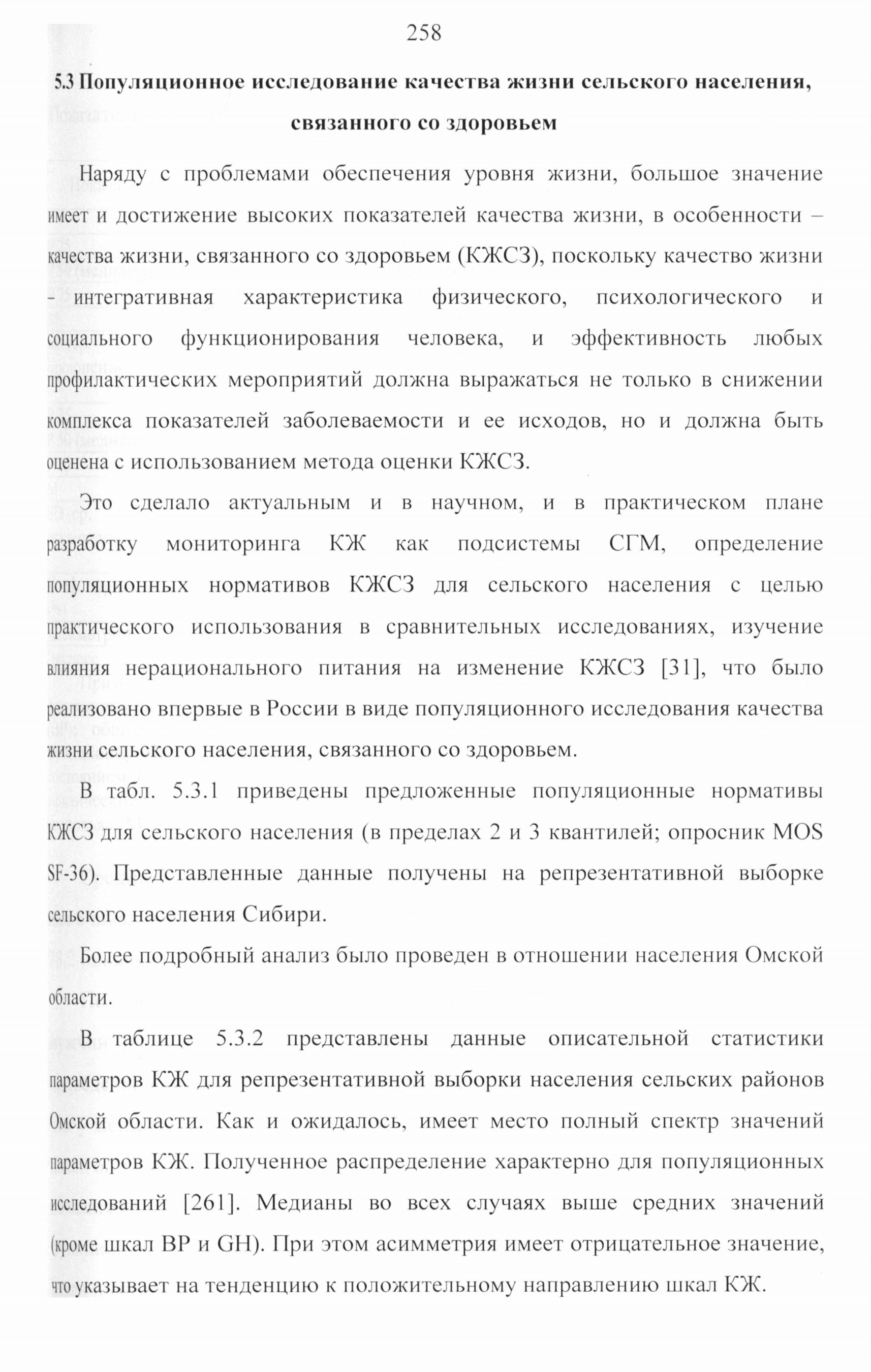 258

5.3 Популяционное исследование качества жизни сельского населения, связанного со здоровьем

Наряду с проблемами обеспечения уровня жизни, большое значение имеет и достижение высоких показателей качества жизни, в особенности – качества жизни, связанного со здоровьем (КЖСЗ), поскольку качество жизни – интегративная характеристика физического, психологического и социального функционирования человека, и эффективность любых профилактических мероприятий должна выражаться не только в снижении комплекса показателей заболеваемости и ее исходов, но и должна быть оценена с использованием метода оценки КЖСЗ.

Это сделало актуальным и в научном, и в практическом плане разработку мониторинга КЖ как подсистемы СГМ, определение популяционных нормативов КЖСЗ для сельского населения с целью практического использования в сравнительных исследованиях, изучение влияния нерационального питания на изменение КЖСЗ [31], что было реализовано впервые в России в виде популяционного исследования качества жизни сельского населения, связанного со здоровьем.

В табл. 5.3.1 приведены предложенные популяционные нормативы КЖСЗ для сельского населения (в пределах 2 и 3 квантилей; опросник MOS SF-36). Представленные данные получены на репрезентативной выборке сельского населения Сибири.

Более подробный анализ было проведен в отношении населения Омской области.

В таблице 5.3.2 представлены данные описательной статистики параметров КЖ для репрезентативной выборки населения сельских районов Омской области. Как и ожидалось, имеет место полный спектр значений параметров КЖ. Полученное распределение характерно для популяционных исследований [261]. Медианы во всех случаях выше средних значений (кроме шкал BP и GH). При этом асимметрия имеет отрицательное значение, что указывает на тенденцию к положительному направлению шкал КЖ.